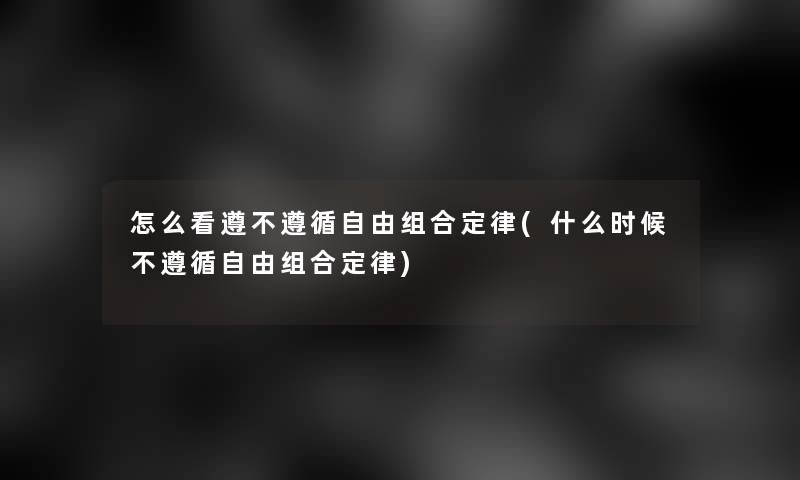 怎么看遵不遵循自由组合定律(什么时候不遵循自由组合定律)